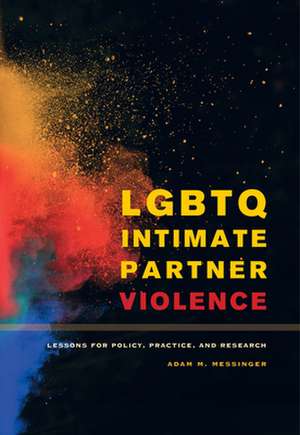 LGBTQ
INTIMATE
PARTNER
VIOLENCE

LESSONS FOR POLICY, PRACTICE, AND RESEARCH

ADAM M. MESSINGER